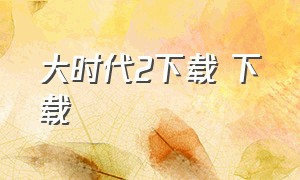 大时代2下载 下载